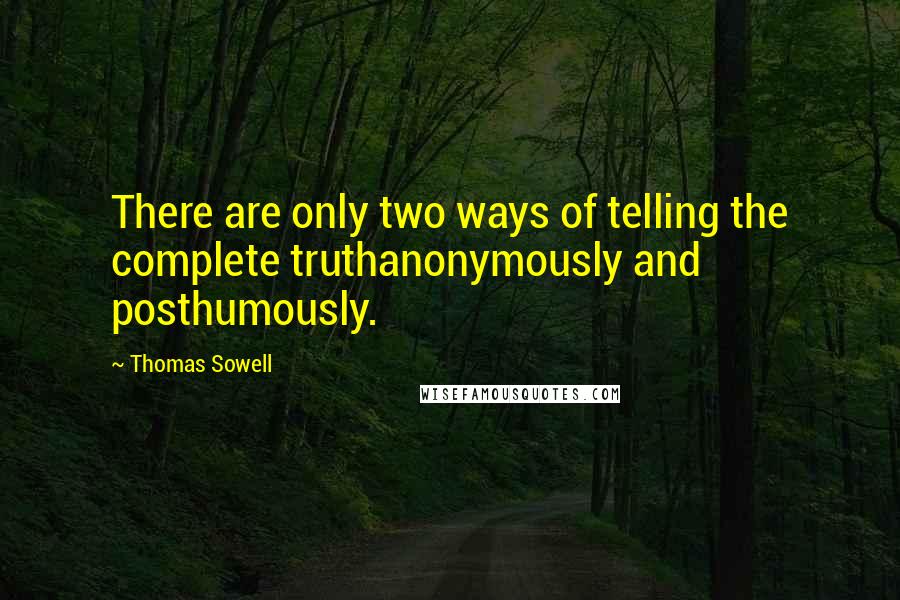 There are only two ways of telling the complete truthanonymously and posthumously.

~ Thomas Sowell

WISEFAMOUSQUOTES.COM